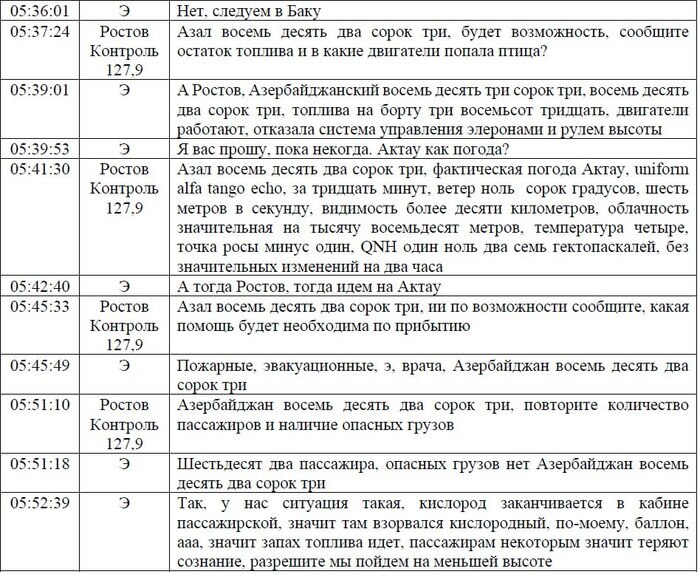 | 05:36:01 | Э | Нет, следуем в Баку |
|---|---|---|
| 05:37:24 | Ростов Контроль 127,9 | Азал восемь десять два сорок три, будет возможность, сообщите остаток топлива и в какие двигатели попала птица? |
| 05:39:01 | Э | А Ростов, Азербайджанский восемь десять три сорок три, восемь десять два сорок три, топлива на борту три восемьсот тридцать, двигатели работают, отказала система управления элеронами и рулем высоты |
| 05:39:53 | Э | Я вас прошу, пока некогда. Актау как погода? |
| 05:41:30 | Ростов Контроль 127,9 | Азал восемь десять два сорок три, фактическая погода Актау, uniform alfa tango echo, за тридцать минут, ветер ноль сорок градусов, шесть метров в секунду, видимость более десяти километров, облачность значительная на тысячу восемьдесят метров, температура четыре, точка росы минус один, QNH один ноль два семь гектопаскалей, без значительных изменений на два часа |
| 05:42:40 | Э | А тогда Ростов, тогда идем на Актау |
| 05:45:33 | Ростов Контроль 127,9 | Азал восемь десять два сорок три, ии по возможности сообщите, какая помощь будет необходима по прибытию |
| 05:45:49 | Э | Пожарные, эвакуационные, э, врача, Азербайджан восемь десять два сорок три |
| 05:51:10 | Ростов Контроль 127,9 | Азербайджан восемь десять два сорок три, повторите количество пассажиров и наличие опасных грузов |
| 05:51:18 | Э | Шестьдесят два пассажира, опасных грузов нет Азербайджан восемь десять два сорок три |
| 05:52:39 | Э | Так, у нас ситуация такая, кислород заканчивается в кабине пассажирской, значит там взорвался кислородный, по-моему, баллон, ааа, значит запах топлива идет, пассажирам некоторым значит теряют сознание, разрешите мы пойдем на меньшей высоте |